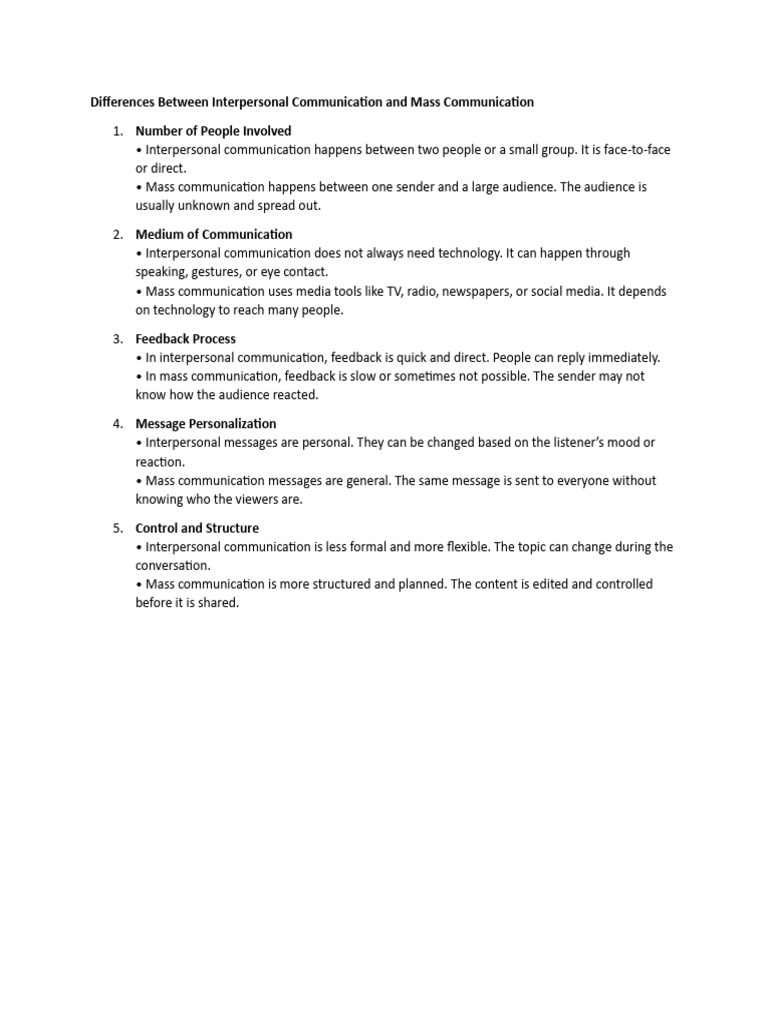 Differences Between Interpersonal Communication and Mass Communication

1. Number of People Involved
• Interpersonal communication happens between two people or a small group. It is face-to-face or direct.
• Mass communication happens between one sender and a large audience. The audience is usually unknown and spread out.

2. Medium of Communication
• Interpersonal communication does not always need technology. It can happen through speaking, gestures, or eye contact.
• Mass communication uses media tools like TV, radio, newspapers, or social media. It depends on technology to reach many people.

3. Feedback Process
• In interpersonal communication, feedback is quick and direct. People can reply immediately.
• In mass communication, feedback is slow or sometimes not possible. The sender may not know how the audience reacted.

4. Message Personalization
• Interpersonal messages are personal. They can be changed based on the listener's mood or reaction.
• Mass communication messages are general. The same message is sent to everyone without knowing who the viewers are.

5. Control and Structure
• Interpersonal communication is less formal and more flexible. The topic can change during the conversation.
• Mass communication is more structured and planned. The content is edited and controlled before it is shared.